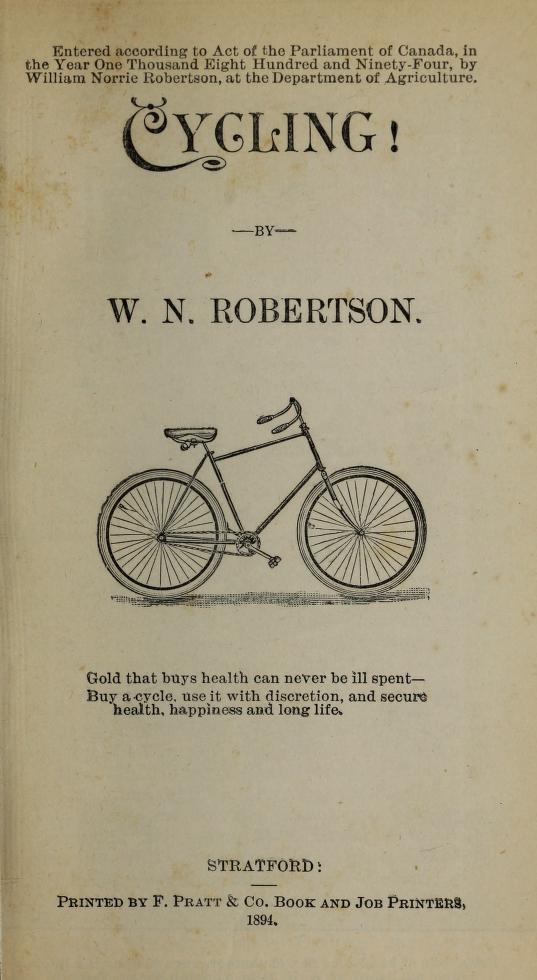 Entered according to Act of the Parliament of Canada, in the Year One Thousand Eight Hundred and Ninety-Four, by William Norrie Robertson, at the Department of Agriculture.

CYCLING!

—BY—

W. N. ROBERTSON.

Gold that buys health can never be ill spent—
Buy a cycle, use it with discretion, and secure health, happiness and long life.

STRATFORD:

PRINTED BY F. PRATT & CO. BOOK AND JOB PRINTERS, 1894.